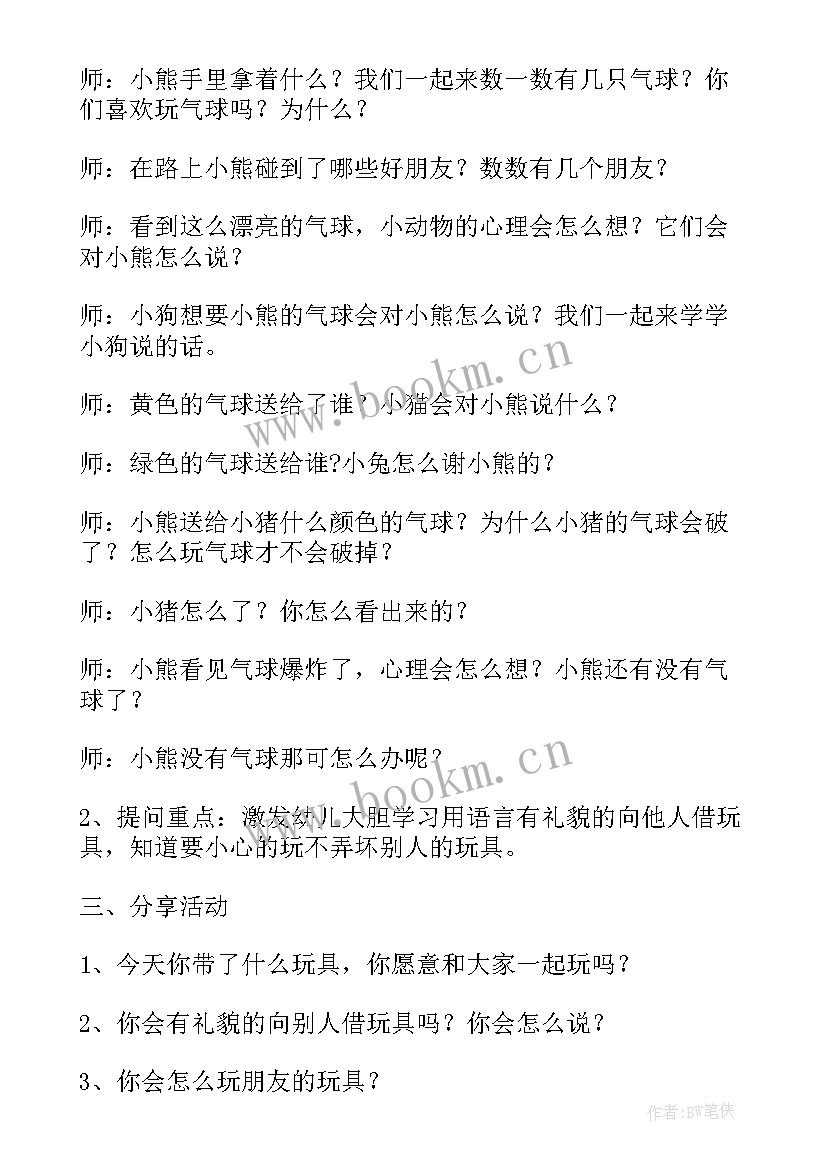 师：小熊手里拿着什么？我们一起来数一数有几只气球？你们喜欢玩气球吗？为什么？

师：在路上小熊碰到了哪些好朋友？数数有几个朋友？

师：看到这么漂亮的气球，小动物的心理会怎么想？它们会对小熊怎么说？

师：小狗想要小熊的气球会对小熊怎么说？我们一起来学学小狗说的话。

师：黄色的气球送给了谁？小猫会对小熊说什么？

师：绿色的气球送给谁?小兔怎么谢小熊的？

师：小熊送给小猪什么颜色的气球？为什么小猪的气球会破了？怎么玩气球才不会破掉？

师：小猪怎么了？你怎么看出来的？

师：小熊看见气球爆炸了，心理会怎么想？小熊还有没有气球了？

师：小熊没有气球那可怎么办呢？

2、提问重点：激发幼儿大胆学习用语言有礼貌的向他人借玩具，知道要小心的玩不弄坏别人的玩具。

三、分享活动

1、今天你带了什么玩具，你愿意和大家一起玩吗？

2、你会有礼貌的向别人借玩具吗？你会怎么说？

3、你会怎么玩朋友的玩具？

www.bookm.cn

www.bookm.cn

作者:BW笔侠